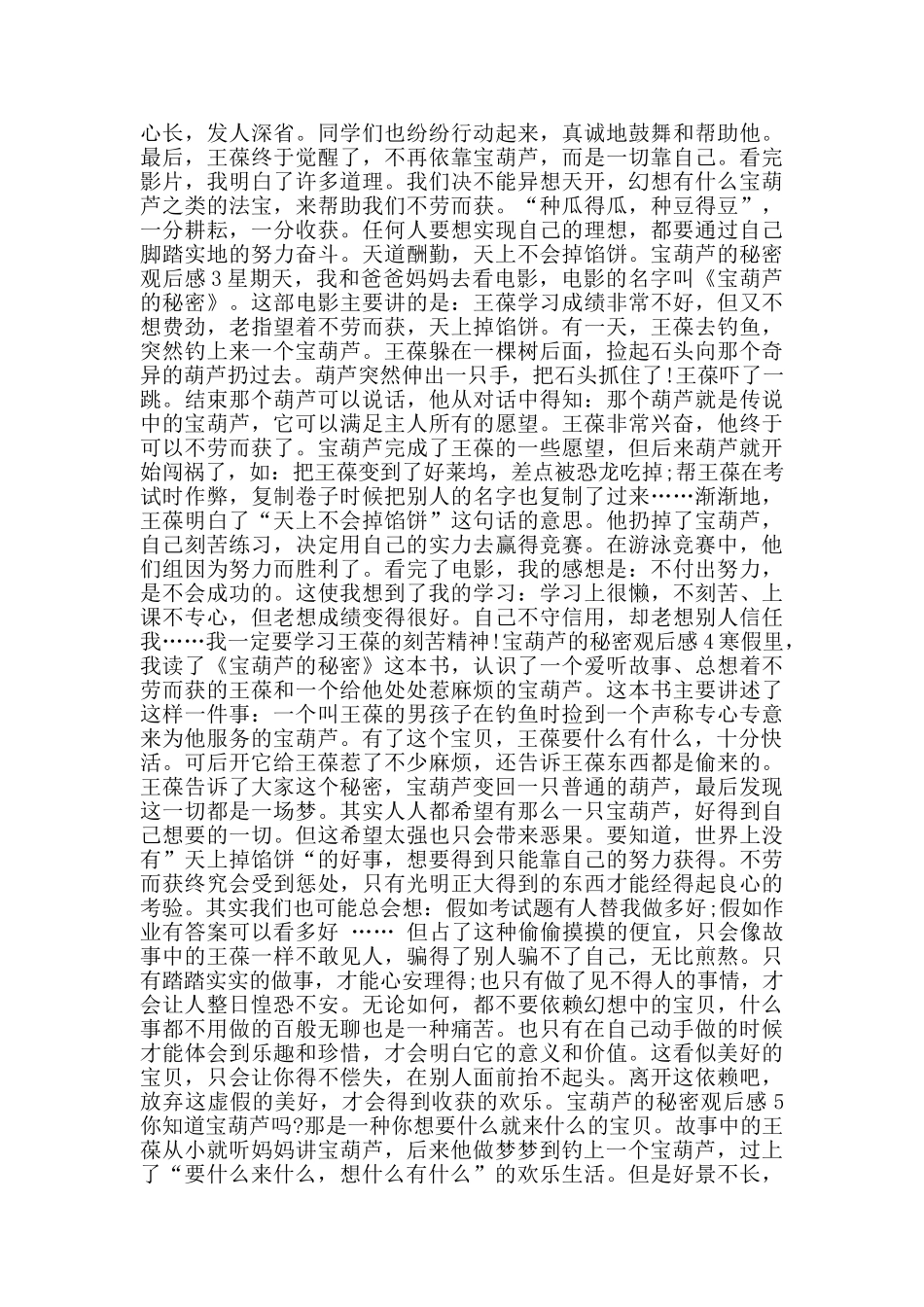 心长，发人深省。同学们也纷纷行动起来，真诚地鼓舞和帮助他。最后，王葆终于觉醒了，不再依靠宝葫芦，而是一切靠自己。看完影片，我明白了许多道理。我们决不能异想天开，幻想有什么宝葫芦之类的法宝，来帮助我们不劳而获。“种瓜得瓜，种豆得豆”，一分耕耘，一分收获。任何人要想实现自己的理想，都要通过自己脚踏实地的努力奋斗。天道酬勤，天上不会掉馅饼。宝葫芦的秘密观后感3星期天，我和爸爸妈妈去看电影，电影的名字叫《宝葫芦的秘密》。这部电影主要讲的是：王葆学习成绩非常不好，但又不想费劲，老指望着不劳而获，天上掉馅饼。有一天，王葆去钓鱼，突然钓上来一个宝葫芦。王葆躲在一棵树后面，捡起石头向那个奇异的葫芦扔过去。葫芦突然伸出一只手，把石头抓住了!王葆吓了一跳。结束那个葫芦可以说话，他从对话中得知：那个葫芦就是传说中的宝葫芦，它可以满足主人所有的愿望。王葆非常兴奋，他终于可以不劳而获了。宝葫芦完成了王葆的一些愿望，但后来葫芦就开始闯祸了，如：把王葆变到了好莱坞，差点被恐龙吃掉;帮王葆在考试时作弊，复制卷子时候把别人的名字也复制了过来……渐渐地，王葆明白了“天上不会掉馅饼”这句话的意思。他扔掉了宝葫芦，自己刻苦练习，决定用自己的实力去赢得竞赛。在游泳竞赛中，他们组因为努力而胜利了。看完了电影，我的感想是：不付出努力，是不会成功的。这使我想到了我的学习：学习上很懒，不刻苦、上课不专心，但老想成绩变得很好。自己不守信用，却老想别人信任我……我一定要学习王葆的刻苦精神!宝葫芦的秘密观后感4寒假里，我读了《宝葫芦的秘密》这本书，认识了一个爱听故事、总想着不劳而获的王葆和一个给他处处惹麻烦的宝葫芦。这本书主要讲述了这样一件事：一个叫王葆的男孩子在钓鱼时捡到一个声称专心专意来为他服务的宝葫芦。有了这个宝贝，王葆要什么有什么，十分快活。可后开它给王葆惹了不少麻烦，还告诉王葆东西都是偷来的。王葆告诉了大家这个秘密，宝葫芦变回一只普通的葫芦，最后发现这一切都是一场梦。其实人人都希望有那么一只宝葫芦，好得到自己想要的一切。但这希望太强也只会带来恶果。要知道，世界上没有”天上掉馅饼“的好事，想要得到只能靠自己的努力获得。不劳而获终究会受到惩处，只有光明正大得到的东西才能经得起良心的考验。其实我们也可能总会想：假如考试题有人替我做多好;假如作业有答案可以看多好 …… 但占了这种偷偷摸摸的便宜，只会像故事中的王葆一样不敢见人，骗得了别人骗不了自己，无比煎熬。只有踏踏实实的做事，才能心安理得;也只有做了见不得人的事情，才会让人整日惶恐不安。无论如何，都不要依赖幻想中的宝贝，什么事都不用做的百般无聊也是一种痛苦。也只有在自己动手做的时候才能体会到乐趣和珍惜，才会明白它的意义和价值。这看似美好的宝贝，只会让你得不偿失，在别人面前抬不起头。离开这依赖吧，放弃这虚假的美好，才会得到收获的欢乐。宝葫芦的秘密观后感5你知道宝葫芦吗?那是一种你想要什么就来什么的宝贝。故事中的王葆从小就听妈妈讲宝葫芦，后来他做梦梦到钓上一个宝葫芦，过上了“要什么来什么，想什么有什么”的欢乐生活。但是好景不长，